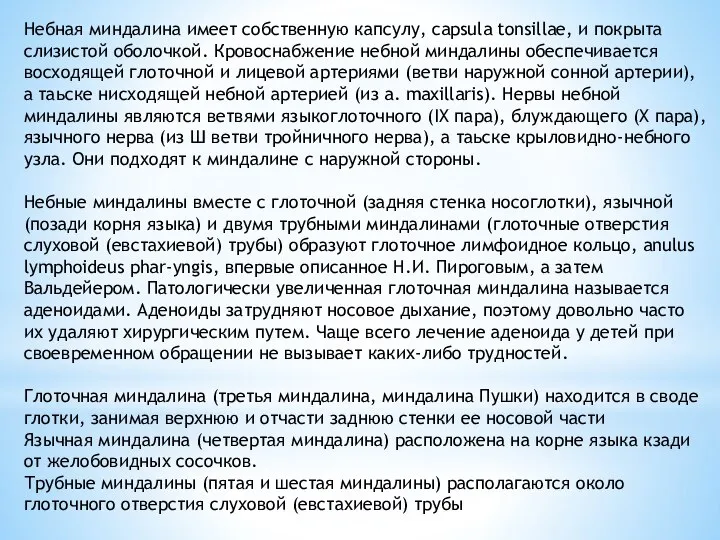 Небная миндалина имеет собственную капсулу, capsula tonsillae, и покрыта слизистой оболочкой. Кровоснабжение небной миндалины обеспечивается восходящей глоточной и лицевой артериями (ветви наружной сонной артерии), а таьске нисходящей небной артерией (из a. maxillaris). Нервы небной миндалины являются ветвями языкоглоточного (IX пара), блуждающего (X пара), язычного нерва (из Ш ветви тройничного нерва), а таьске крыловидно-небного узла. Они подходят к миндалине с наружной стороны.

Небные миндалины вместе с глоточной (задняя стенка носоглотки), язычной (позади корня языка) и двумя трубными миндалинами (глоточные отверстия слуховой (евстахиевой) трубы) образуют глоточное лимфоидное кольцо, anulus lymphoideus phar-yngis, впервые описанное Н.И. Пироговым, а затем Вальдейером. Патологически увеличенная глоточная миндалина называется аденоидами. Аденоиды затрудняют носовое дыхание, поэтому довольно часто их удаляют хирургическим путем. Чаще всего лечение аденоида у детей при своевременном обращении не вызывает каких-либо трудностей.

Глоточная миндалина (третья миндалина, миндалина Пушки) находится в своде глотки, занимая верхнюю и отчасти заднюю стенки ее носовой части
Язычная миндалина (четвертая миндалина) расположена на корне языка кзади от желобовидных сосочков.
Трубные миндалины (пятая и шестая миндалины) располагаются около глоточного отверстия слуховой (евстахиевой) трубы